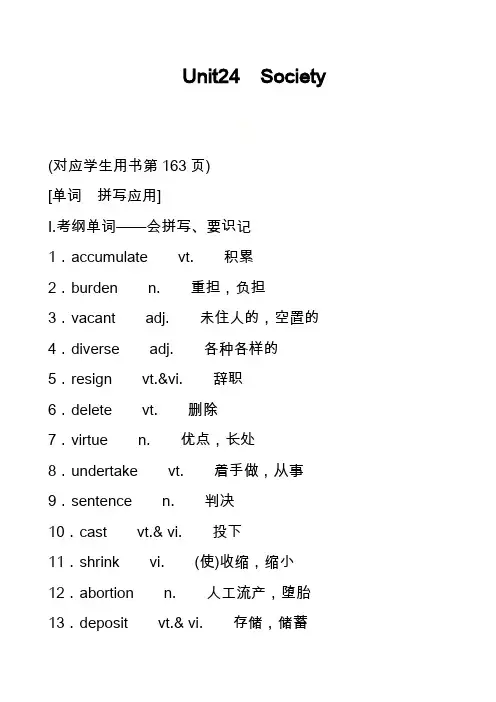 Unit24 Society

(对应学生用书第 163 页)

[单词 拼写应用]

Ⅰ.考纲单词——会拼写、要识记

1．accumulate vt. 积累

2．burden n. 重担，负担

3．vacant adj. 未住人的，空置的

4．diverse adj. 各种各样的

5．resign vt.&vi. 辞职

6．delete vt. 删除

7．virtue n. 优点，长处

8．undertake vt. 着手做，从事

9．sentence n. 判决

10．cast vt.& vi. 投下

11．shrink vi. (使)收缩，缩小

12．abortion n. 人工流产，堕胎

13．deposit vt.& vi. 存储，储蓄